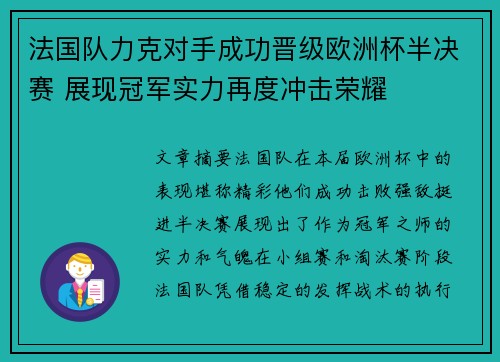 法国队力克对手成功晋级欧洲杯半决赛 展现冠军实力再度冲击荣耀

文章摘要法国队在本届欧洲杯中的表现堪称精彩他们成功击败强敌挺进半决赛展现出了作为冠军之师的实力和气魄在小组赛和淘汰赛阶段法国队凭借稳定的发挥战术的执行